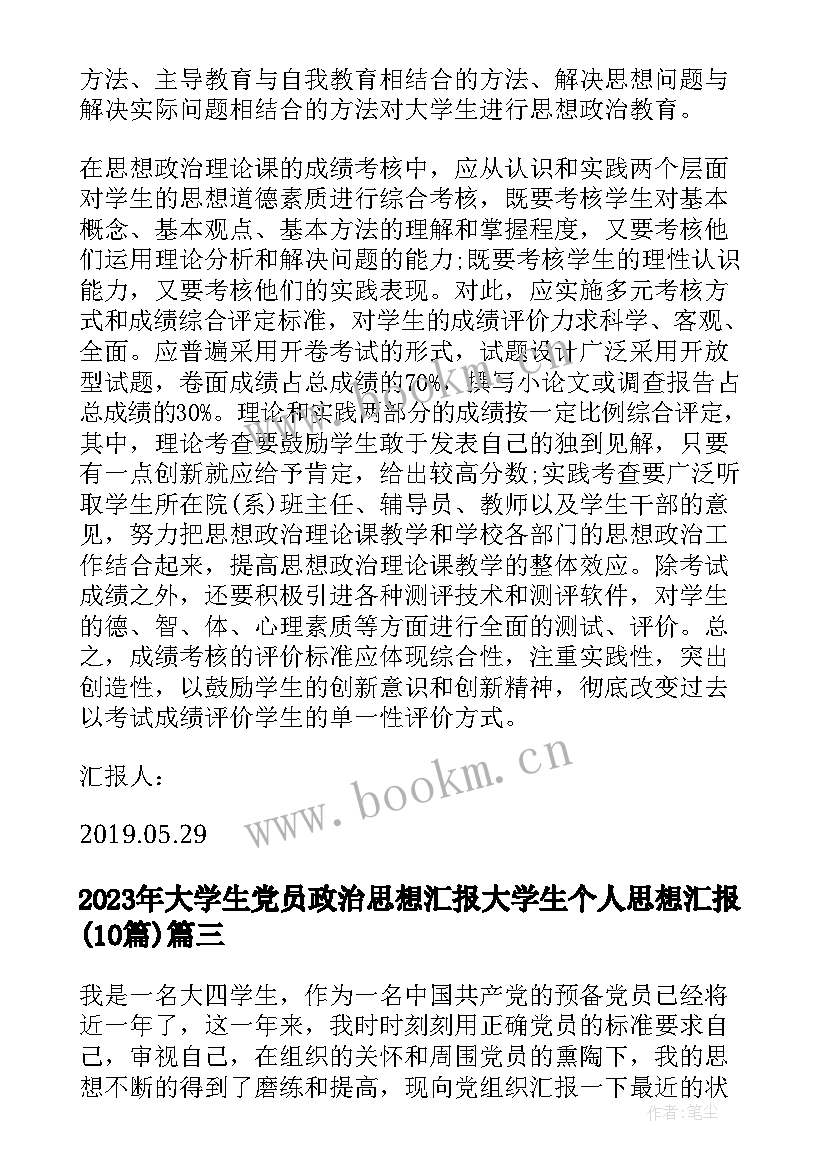 方法、主导教育与自我教育相结合的方法、解决思想问题与解决实际问题相结合的方法对大学生进行思想政治教育。

在思想政治理论课的成绩考核中，应从认识和实践两个层面对学生的思想道德素质进行综合考核，既要考核学生对基本概念、基本观点、基本方法的理解和掌握程度，又要考核他们运用理论分析和解决问题的能力;既要考核学生的理性认识能力，又要考核他们的实践表现。对此，应实施多元考核方式和成绩综合评定标准，对学生的成绩评价力求科学、客观、全面。应普遍采用开卷考试的形式，试题设计广泛采用开放型试题，卷面成绩占总成绩的70%，撰写小论文或调查报告占总成绩的30%。理论和实践两部分的成绩按一定比例综合评定，其中，理论考查要鼓励学生敢于发表自己的独到见解，只要有一点创新就应给予肯定，给出较高分数;实践考查要广泛听取学生所在院(系)班主任、辅导员、教师以及学生干部的意见，努力把思想政治理论课教学和学校各部门的思想政治工作结合起来，提高思想政治理论课教学的整体效应。除考试成绩之外，还要积极引进各种测评技术和测评软件，对学生的德、智、体、心理素质等方面进行全面的测试、评价。总之，成绩考核的评价标准应体现综合性，注重实践性，突出创造性，以鼓励学生的创新意识和创新精神，彻底改变过去以考试成绩评价学生的单一性评价方式。

汇报人：

2019.05.29

www.bookm.cn

2023年大学生党员政治思想汇报大学生个人思想汇报(10篇)篇三

我是一名大四学生，作为一名中国共产党的预备党员已经将近一年了，这一年来，我时时刻刻用正确党员的标准要求自己，审视自己，在组织的关怀和周围党员的熏陶下，我的思想不断的得到了磨练和提高，现向党组织汇报一下最近的状

作者：笔尘